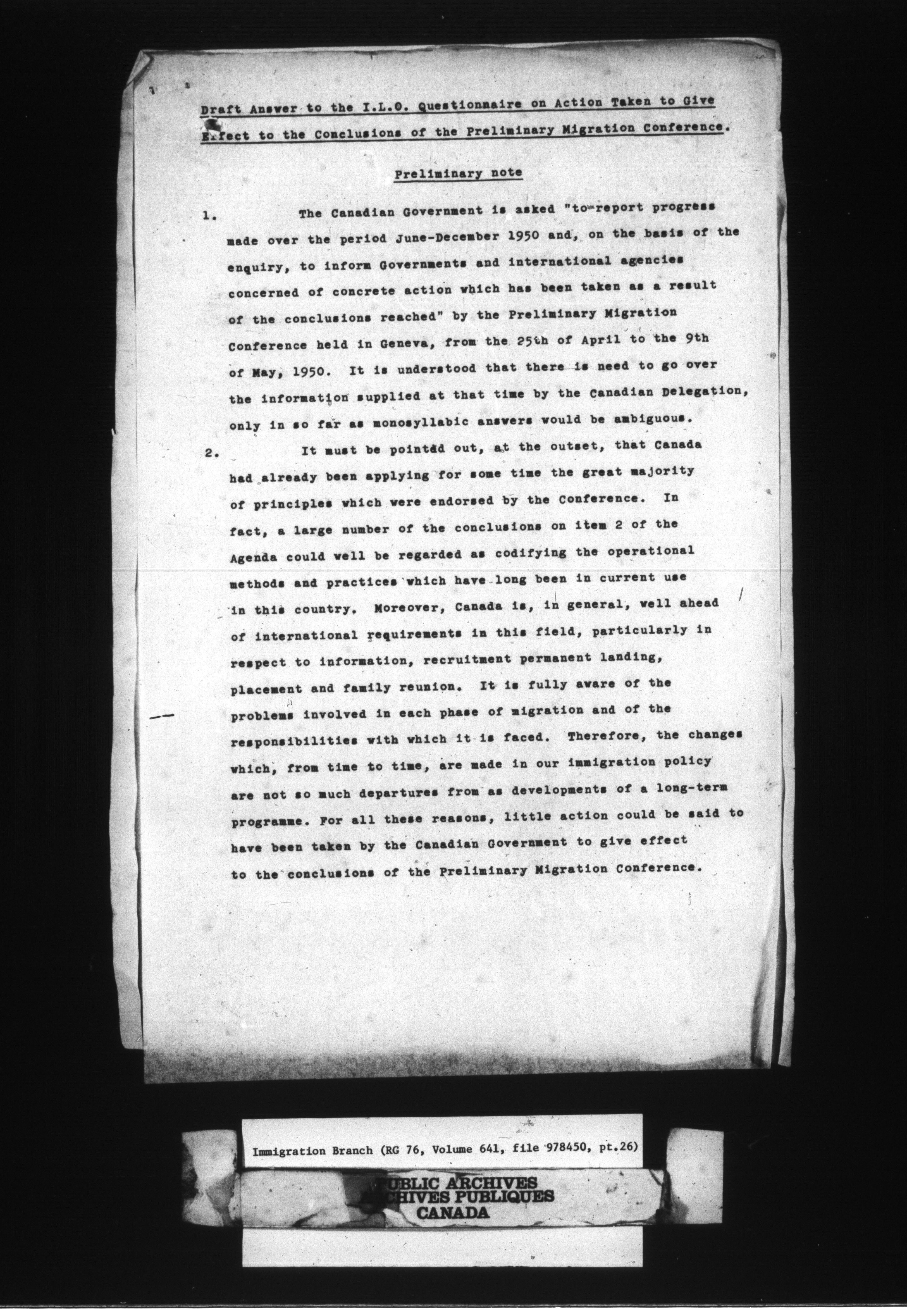 Draft Answer to the I.L.O. Questionnaire on Action Taken to Give Effect to the Conclusions of the Preliminary Migration Conference.

Preliminary note

1. The Canadian Government is asked "to report progress made over the period June-December 1950 and, on the basis of the enquiry, to inform Governments and international agencies concerned of concrete action which has been taken as a result of the conclusions reached" by the Preliminary Migration Conference held in Geneva, from the 25th of April to the 9th of May, 1950. It is understood that there is need to go over the information supplied at that time by the Canadian Delegation, only in so far as monosyllabic answers would be ambiguous.

2. It must be pointed out, at the outset, that Canada had already been applying for some time the great majority of principles which were endorsed by the Conference. In fact, a large number of the conclusions on item 2 of the Agenda could well be regarded as codifying the operational methods and practices which have long been in current use in this country. Moreover, Canada is, in general, well ahead of international requirements in this field, particularly in respect to information, recruitment permanent landing, placement and family reunion. It is fully aware of the problems involved in each phase of migration and of the responsibilities with which it is faced. Therefore, the changes which, from time to time, are made in our immigration policy are not so much departures from as developments of a long-term programme. For all these reasons, little action could be said to have been taken by the Canadian Government to give effect to the conclusions of the Preliminary Migration Conference.

Immigration Branch (RG 76, Volume 641, file 978450, pt.26)

PUBLIC ARCHIVES
ARCHIVES PUBLIQUES
CANADA